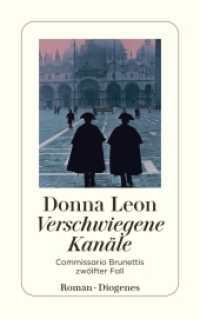 Donna Leon
Verschwiegene Kanäle

Commissario Brunettis zwölfter Fall

Roman · Diogenes